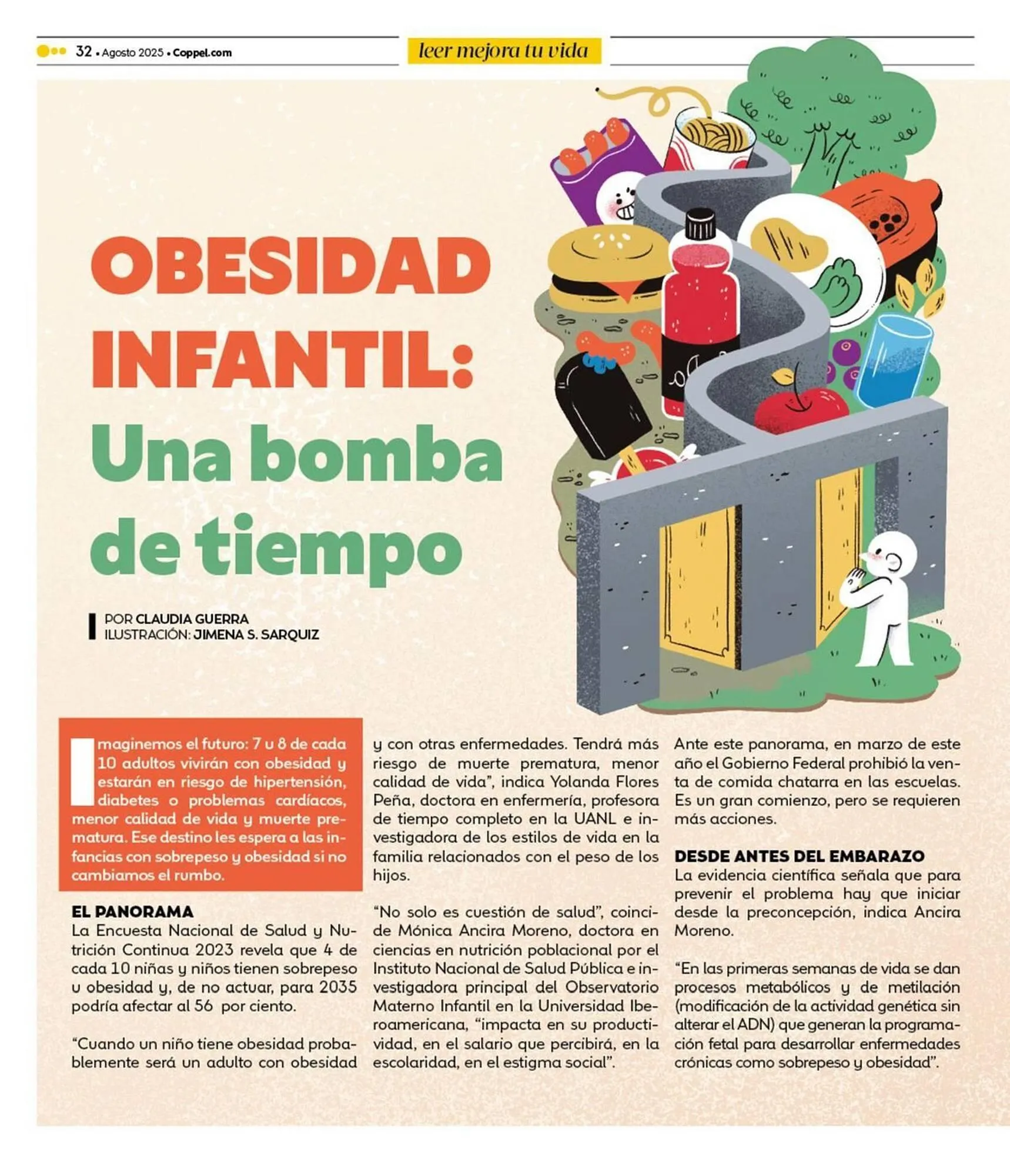 32 • Agosto 2025 • Coppel.com

leer mejora tu vida

OBESIDAD INFANTIL: Una bomba de tiempo

POR CLAUDIA GUERRA
ILUSTRACIÓN: JIMENA S. SARQUIZ

Imaginemos el futuro: 7 u 8 de cada 10 adultos vivirán con obesidad y estarán en riesgo de hipertensión, diabetes o problemas cardíacos, menor calidad de vida y muerte prematura. Ese destino les espera a las infancias con sobrepeso y obesidad si no cambiamos el rumbo.

EL PANORAMA
La Encuesta Nacional de Salud y Nutrición Continua 2023 revela que 4 de cada 10 niñas y niños tienen sobrepeso u obesidad y, de no actuar, para 2035 podría afectar al 56 por ciento.

“Cuando un niño tiene obesidad probablemente será un adulto con obesidad y con otras enfermedades. Tendrá más riesgo de muerte prematura, menor calidad de vida”, indica Yolanda Flores Peña, doctora en enfermería, profesora de tiempo completo en la UANL e investigadora de los estilos de vida en la familia relacionados con el peso de los hijos.

“No solo es cuestión de salud”, coincide Mónica Ancira Moreno, doctora en ciencias en nutrición poblacional por el Instituto Nacional de Salud Pública e investigadora principal del Observatorio Materno Infantil en la Universidad Iberoamericana, “impacta en su productividad, en el salario que percibirá, en la escolaridad, en el estigma social”.

Ante este panorama, en marzo de este año el Gobierno Federal prohibió la venta de comida chatarra en las escuelas. Es un gran comienzo, pero se requieren más acciones.

DESDE ANTES DEL EMBARAZO
La evidencia científica señala que para prevenir el problema hay que iniciar desde la preconcepción, indica Ancira Moreno.

“En las primeras semanas de vida se dan procesos metabólicos y de metilación (modificación de la actividad genética sin alterar el ADN) que generan la programación fetal para desarrollar enfermedades crónicas como sobrepeso y obesidad”.